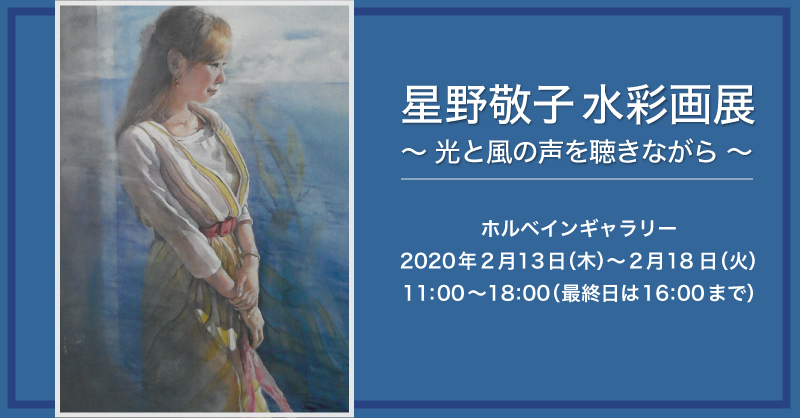 星野敬子 水彩画展
〜 光と風の声を聴きながら 〜

ホルベインギャラリー
2020年2月13日（木）〜2月18日（火）
11:00〜18:00（最終日は16:00まで）